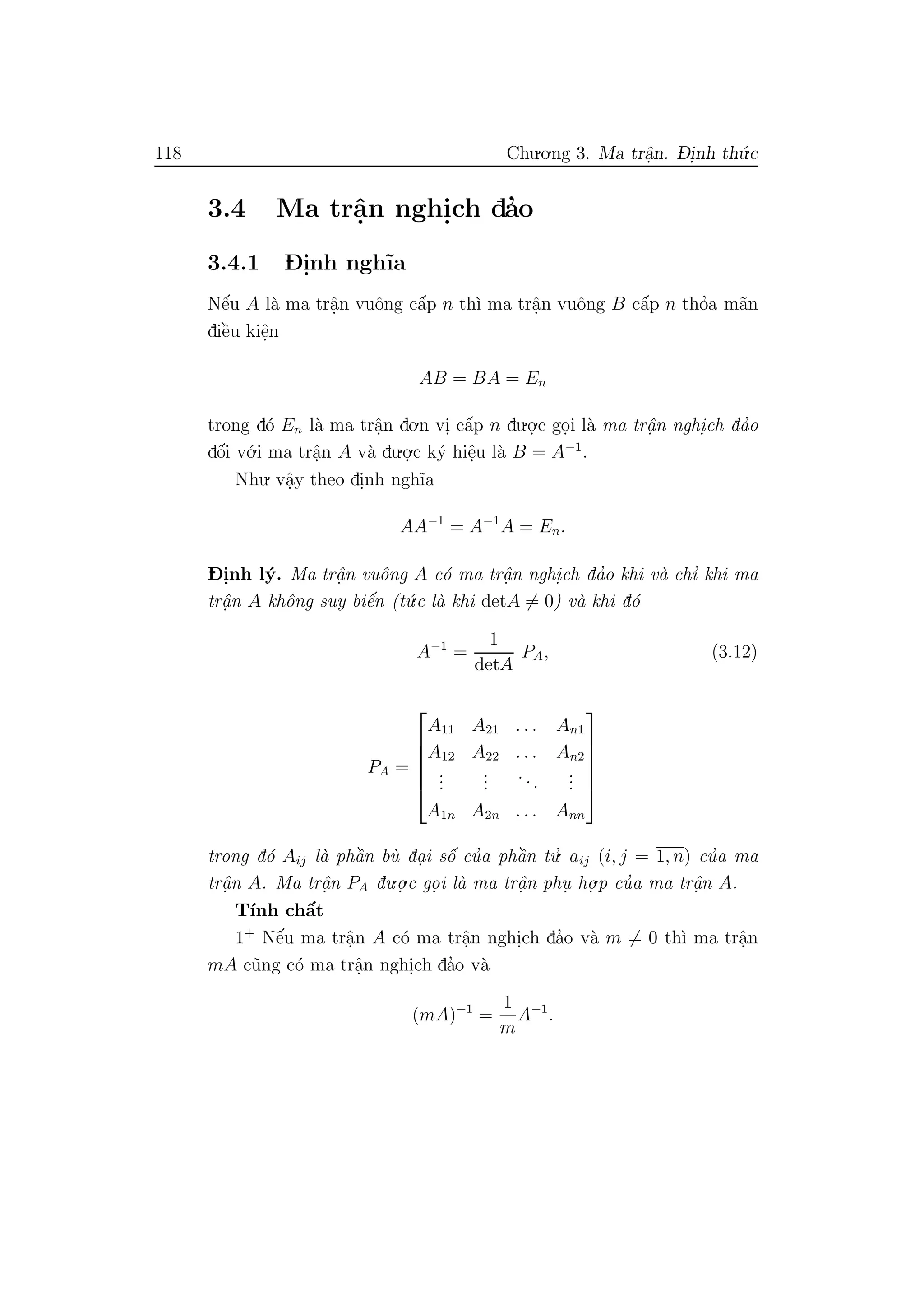 118 Chương 3. Ma trận. Định thức

3.4 Ma trận nghịch đảo

3.4.1 Định nghĩa

Nếu $A$ là ma trận vuông cấp $n$ thì ma trận vuông $B$ cấp $n$ thỏa mãn điều kiện

$$AB = BA = E_n$$

trong đó $E_n$ là ma trận đơn vị cấp $n$ được gọi là ma trận nghịch đảo đối với ma trận $A$ và được ký hiệu là $B = A^{-1}$.

Như vậy theo định nghĩa

$$AA^{-1} = A^{-1}A = E_n.$$

Định lý. Ma trận vuông $A$ có ma trận nghịch đảo khi và chỉ khi ma trận $A$ không suy biến (tức là khi $\det A \neq 0$) và khi đó

$$A^{-1} = \frac{1}{\det A} P_A, \quad (3.12)$$

$$P_A = \begin{bmatrix} A_{11} & A_{21} & \dots & A_{n1} \\ A_{12} & A_{22} & \dots & A_{n2} \\ \vdots & \vdots & \ddots & \vdots \\ A_{1n} & A_{2n} & \dots & A_{nn} \end{bmatrix}$$

trong đó $A_{ij}$ là phần bù đại số của phần tử $a_{ij}$ $(i, j = \overline{1, n})$ của ma trận $A$. Ma trận $P_A$ được gọi là ma trận phụ hợp của ma trận $A$.

Tính chất

$1^+$ Nếu ma trận $A$ có ma trận nghịch đảo và $m \neq 0$ thì ma trận $mA$ cũng có ma trận nghịch đảo và

$$(mA)^{-1} = \frac{1}{m}A^{-1}.$$